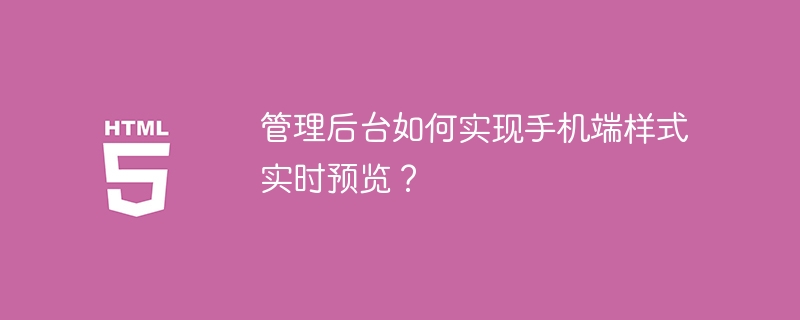 HTML
5

管理后台如何实现手机端样式实时预览？